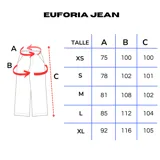 EUFORIA JEAN

A
B
C

| TALLE | A | B | C |
|---|---|---|---|
| XS | 75 | 100 | 100 |
| S | 78 | 102 | 101 |
| M | 81 | 108 | 102 |
| L | 85 | 112 | 104 |
| XL | 92 | 116 | 105 |